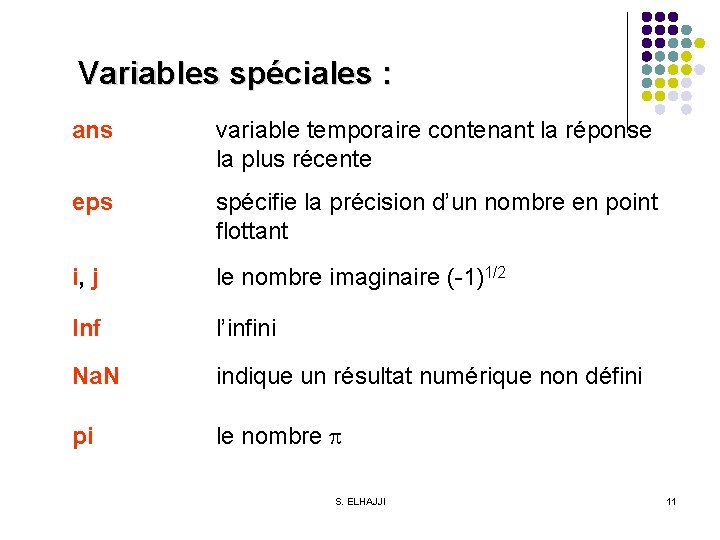 Variables spéciales :

ans variable temporaire contenant la réponse la plus récente

eps spécifie la précision d'un nombre en point flottant

i, j le nombre imaginaire $(-1)^{1/2}$

Inf l'infini

NaN indique un résultat numérique non défini

pi le nombre $\pi$

S. ELHAJJI

11